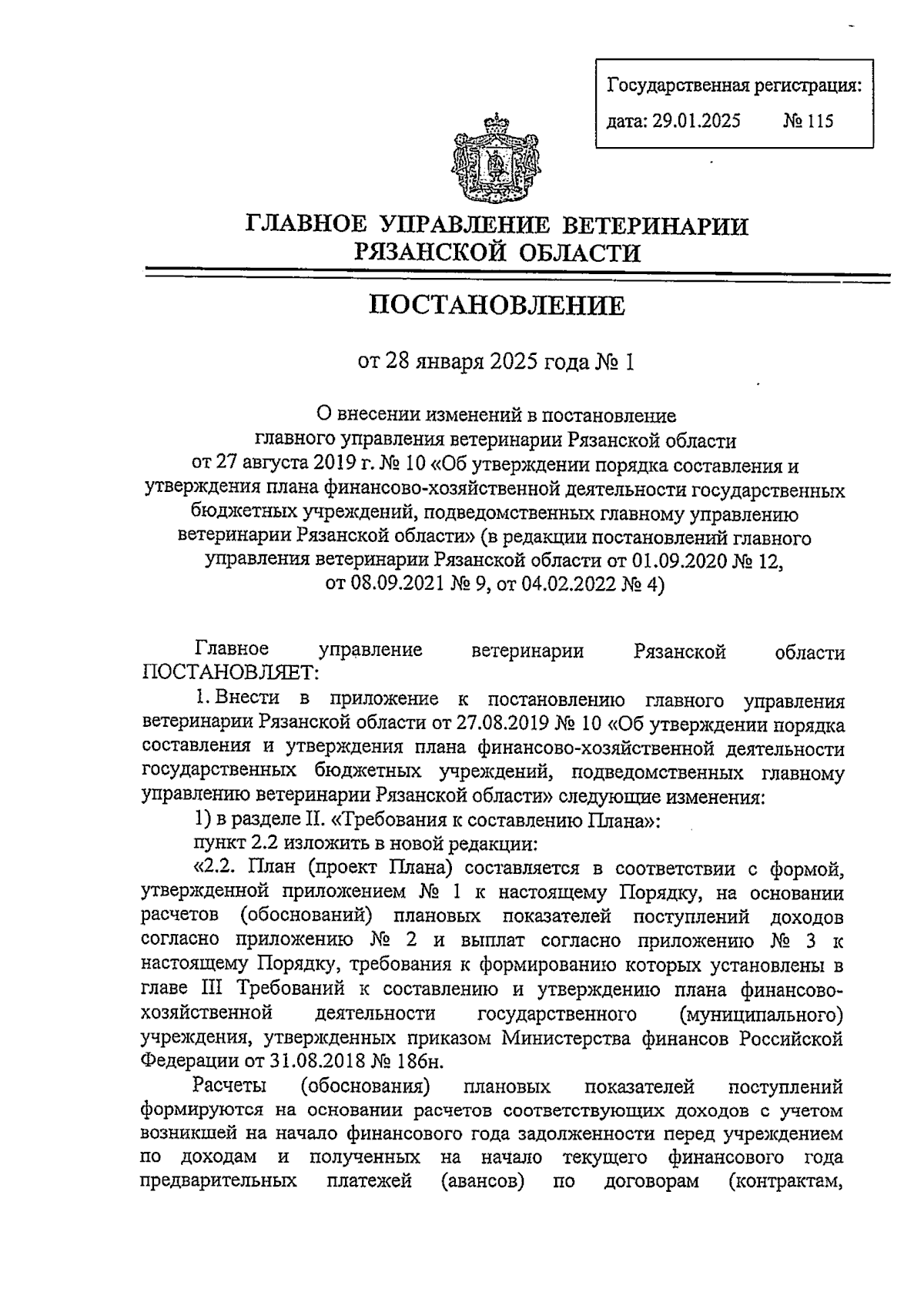 Государственная регистрация:
дата: 29.01.2025 № 115

ГЛАВНОЕ УПРАВЛЕНИЕ ВЕТЕРИНАРИИ РЯЗАНСКОЙ ОБЛАСТИ

ПОСТАНОВЛЕНИЕ

от 28 января 2025 года № 1

О внесении изменений в постановление главного управления ветеринарии Рязанской области от 27 августа 2019 г. № 10 «Об утверждении порядка составления и утверждения плана финансово-хозяйственной деятельности государственных бюджетных учреждений, подведомственных главному управлению ветеринарии Рязанской области» (в редакции постановлений главного управления ветеринарии Рязанской области от 01.09.2020 № 12, от 08.09.2021 № 9, от 04.02.2022 № 4)

Главное управление ветеринарии Рязанской области ПОСТАНОВЛЯЕТ:

1. Внести в приложение к постановлению главного управления ветеринарии Рязанской области от 27.08.2019 № 10 «Об утверждении порядка составления и утверждения плана финансово-хозяйственной деятельности государственных бюджетных учреждений, подведомственных главному управлению ветеринарии Рязанской области» следующие изменения:

1) в разделе II. «Требования к составлению Плана»:

пункт 2.2 изложить в новой редакции:

«2.2. План (проект Плана) составляется в соответствии с формой, утвержденной приложением № 1 к настоящему Порядку, на основании расчетов (обоснований) плановых показателей поступлений доходов согласно приложению № 2 и выплат согласно приложению № 3 к настоящему Порядку, требования к формированию которых установлены в главе III Требований к составлению и утверждению плана финансово-хозяйственной деятельности государственного (муниципального) учреждения, утвержденных приказом Министерства финансов Российской Федерации от 31.08.2018 № 186н.

Расчеты (обоснования) плановых показателей поступлений формируются на основании расчетов соответствующих доходов с учетом возникшей на начало финансового года задолженности перед учреждением по доходам и полученных на начало текущего финансового года предварительных платежей (авансов) по договорам (контрактам,